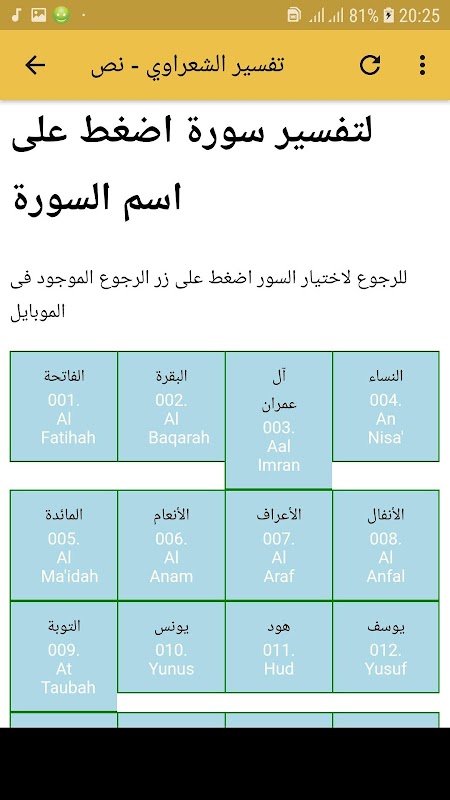 81% 20:25

تفسير الشعراوي - نص

لتفسير سورة اضغط على اسم السورة

للرجوع لاختيار السور اضغط على زر الرجوع الموجود فى الموبايل

| الفاتحة 001. Al Fatihah | البقرة 002. Al Baqarah | آل عمران 003. Aal Imran | النساء 004. An Nisa' |
|---|---|---|---|
| المائدة 005. Al Ma'idah | الأنعام 006. Al Anam | الأعراف 007. Al Araf | الأنفال 008. Al Anfal |
| التوبة 009. At Taubah | يونس 010. Yunus | هود 011. Hud | يوسف 012. Yusuf |